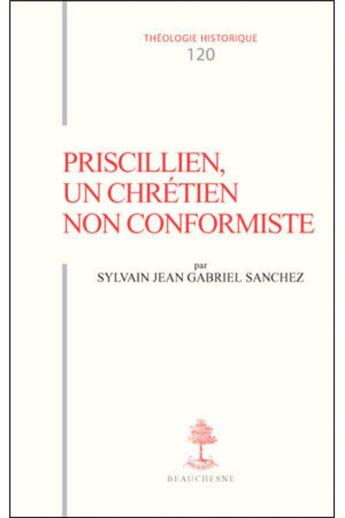 THÉOLOGIE HISTORIQUE
120

PRISCILLIEN, UN CHRÉTIEN NON CONFORMISTE

par
SYLVAIN JEAN GABRIEL SANCHEZ

BEAUCHESNE